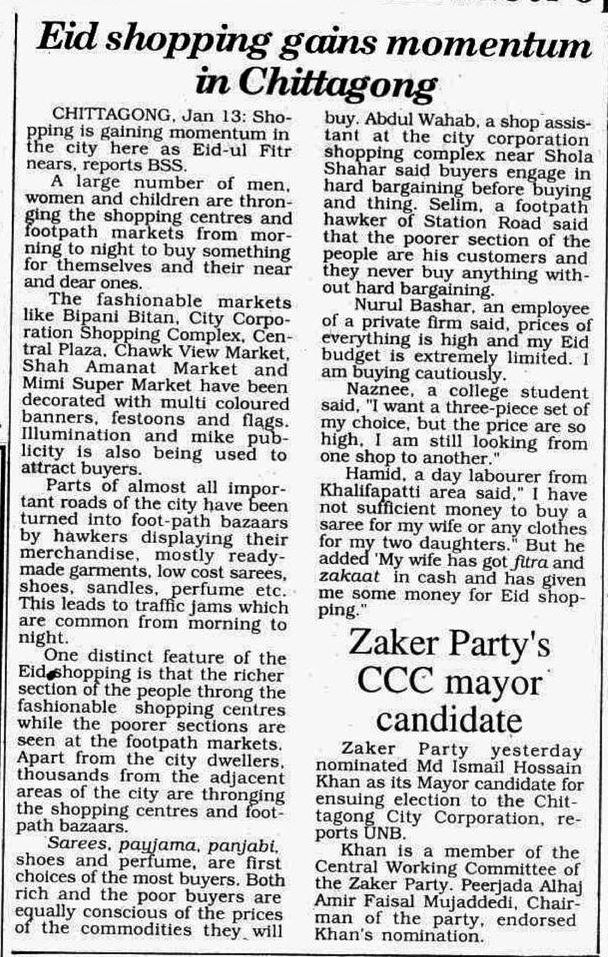 Eid shopping gains momentum in Chittagong

CHITTAGONG, Jan 13: Shopping is gaining momentum in the city here as Eid-ul Fitr nears, reports BSS.

A large number of men, women and children are thronging the shopping centres and footpath markets from morning to night to buy something for themselves and their near and dear ones.

The fashionable markets like Bipani Bitan, City Corporation Shopping Complex, Central Plaza, Chawk View Market, Shah Amanat Market and Mimi Super Market have been decorated with multi coloured banners, festoons and flags. Illumination and mike publicity is also being used to attract buyers.

Parts of almost all important roads of the city have been turned into foot-path bazaars by hawkers displaying their merchandise, mostly ready-made garments, low cost sarees, shoes, sandles, perfume etc. This leads to traffic jams which are common from morning to night.

One distinct feature of the Eid shopping is that the richer section of the people throng the fashionable shopping centres while the poorer sections are seen at the footpath markets. Apart from the city dwellers, thousands from the adjacent areas of the city are thronging the shopping centres and footpath bazaars.

Sarees, payjama, panjabi, shoes and perfume, are first choices of the most buyers. Both rich and the poor buyers are equally conscious of the prices of the commodities they will buy. Abdul Wahab, a shop assistant at the city corporation shopping complex near Shola Shahar said buyers engage in hard bargaining before buying and thing. Selim, a footpath hawker of Station Road said that the poorer section of the people are his customers and they never buy anything without hard bargaining.

Nurul Bashar, an employee of a private firm said, prices of everything is high and my Eid budget is extremely limited. I am buying cautiously.

Naznee, a college student said, "I want a three-piece set of my choice, but the price are so high, I am still looking from one shop to another."

Hamid, a day labourer from Khalifapatti area said," I have not sufficient money to buy a saree for my wife or any clothes for my two daughters." But he added 'My wife has got fitra and zakaat in cash and has given me some money for Eid shopping."

Zaker Party's CCC mayor candidate

Zaker Party yesterday nominated Md Ismail Hossain Khan as its Mayor candidate for ensuing election to the Chittagong City Corporation, reports UNB.

Khan is a member of the Central Working Committee of the Zaker Party. Peerjada Alhaj Amir Faisal Mujaddedi, Chairman of the party, endorsed Khan's nomination.